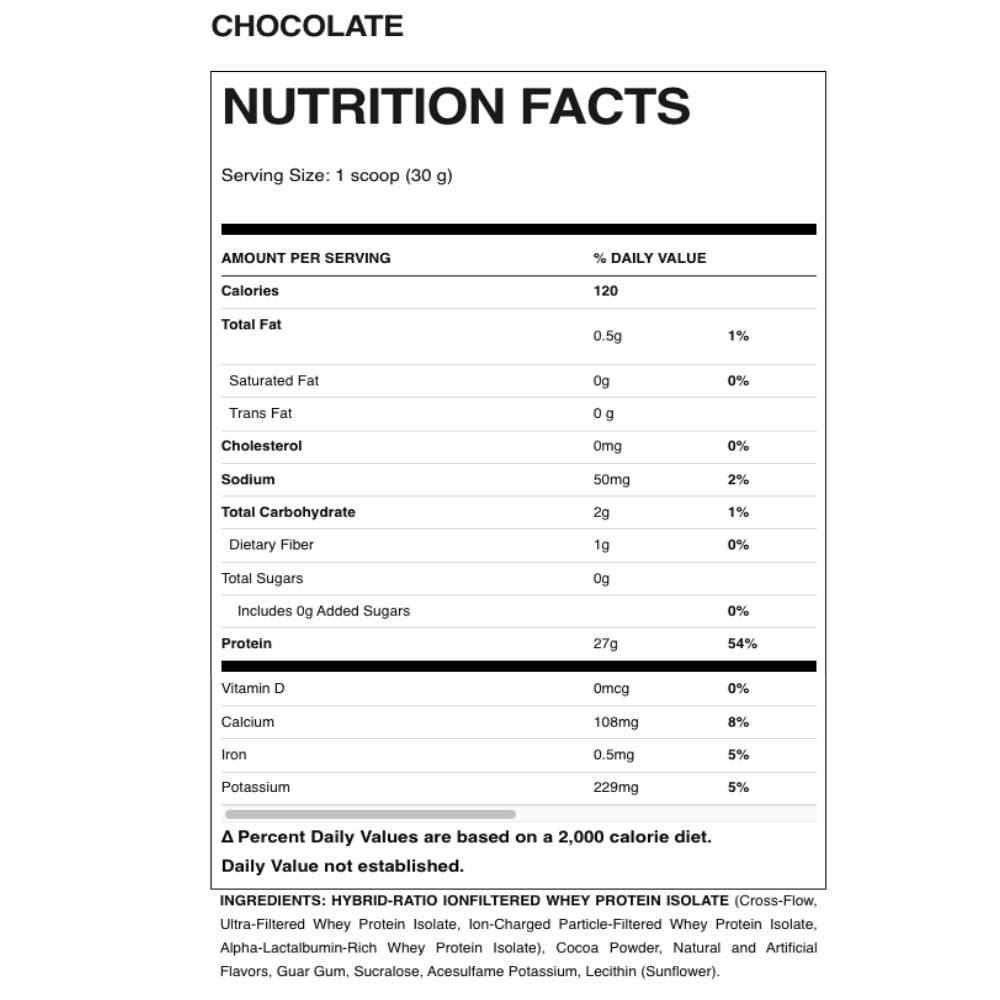 CHOCOLATE

NUTRITION FACTS

Serving Size: 1 scoop (30 g)

| AMOUNT PER SERVING | % DAILY VALUE | |
|---|---|---|
| Calories | 120 | |
| Total Fat | 0.5g | 1% |
| Saturated Fat | 0g | 0% |
| Trans Fat | 0 g | |
| Cholesterol | 0mg | 0% |
| Sodium | 50mg | 2% |
| Total Carbohydrate | 2g | 1% |
| Dietary Fiber | 1g | 0% |
| Total Sugars | 0g | |
| Includes 0g Added Sugars | | 0% |
| Protein | 27g | 54% |
| Vitamin D | 0mcg | 0% |
| Calcium | 108mg | 8% |
| Iron | 0.5mg | 5% |
| Potassium | 229mg | 5% |

Δ Percent Daily Values are based on a 2,000 calorie diet.

Daily Value not established.

INGREDIENTS: HYBRID-RATIO IONFILTERED WHEY PROTEIN ISOLATE (Cross-Flow, Ultra-Filtered Whey Protein Isolate, Ion-Charged Particle-Filtered Whey Protein Isolate, Alpha-Lactalbumin-Rich Whey Protein Isolate), Cocoa Powder, Natural and Artificial Flavors, Guar Gum, Sucralose, Acesulfame Potassium, Lecithin (Sunflower).